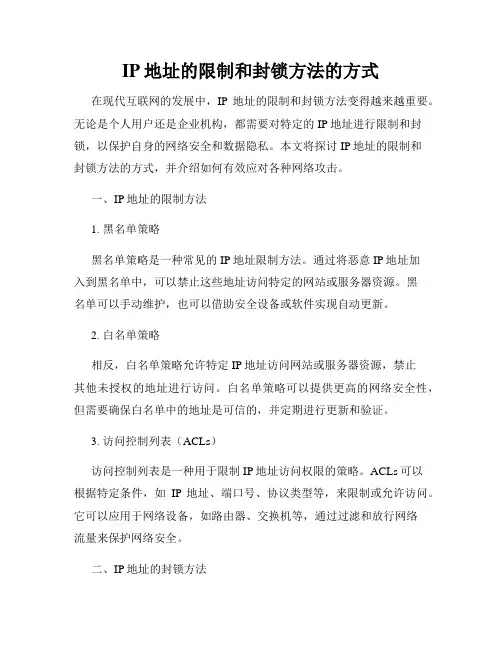 IP 地址的限制和封锁方法的方式

在现代互联网的发展中，IP 地址的限制和封锁方法变得越来越重要。无论是个人用户还是企业机构，都需要对特定的 IP 地址进行限制和封锁，以保护自身的网络安全和数据隐私。本文将探讨 IP 地址的限制和封锁方法的方式，并介绍如何有效应对各种网络攻击。

一、IP 地址的限制方法

1. 黑名单策略

黑名单策略是一种常见的 IP 地址限制方法。通过将恶意 IP 地址加入到黑名单中，可以禁止这些地址访问特定的网站或服务器资源。黑名单可以手动维护，也可以借助安全设备或软件实现自动更新。

2. 白名单策略

相反，白名单策略允许特定 IP 地址访问网站或服务器资源，禁止其他未授权的地址进行访问。白名单策略可以提供更高的网络安全性，但需要确保白名单中的地址是可信的，并定期进行更新和验证。

3. 访问控制列表（ACLs）

访问控制列表是一种用于限制 IP 地址访问权限的策略。ACLs 可以根据特定条件，如 IP 地址、端口号、协议类型等，来限制或允许访问。它可以应用于网络设备，如路由器、交换机等，通过过滤和放行网络流量来保护网络安全。

二、IP 地址的封锁方法